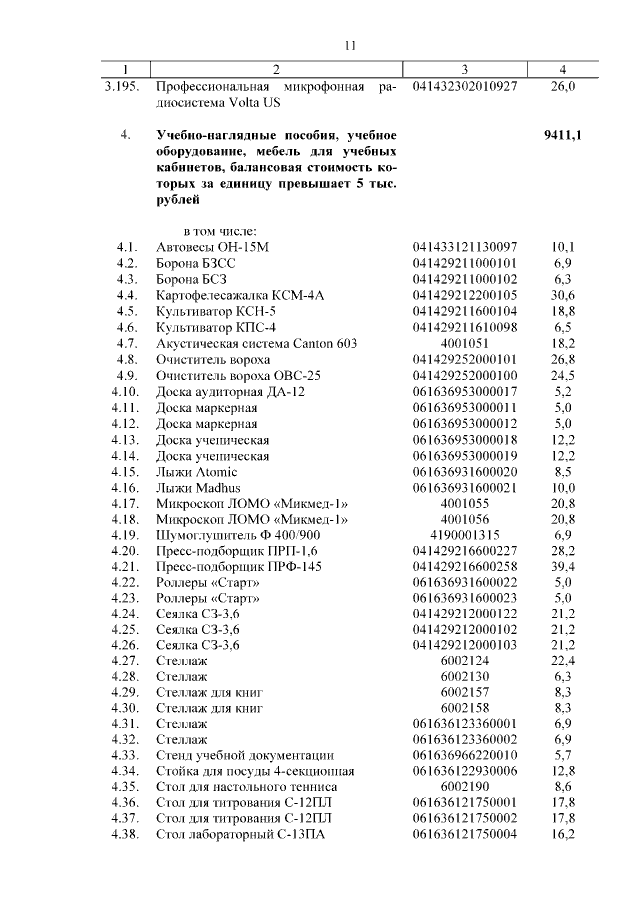 11

| 1 | 2 | 3 | 4 |
|---|---|---|---|
| 3.195. | Профессиональная микрофонная радиосистема Volta US | 041432302010927 | 26,0 |
| 4. | **Учебно-наглядные пособия, учебное оборудование, мебель для учебных кабинетов, балансовая стоимость которых за единицу превышает 5 тыс. рублей** | | **9411,1** |
| | в том числе: | | |
| 4.1. | Автовесы ОН-15М | 041433121130097 | 10,1 |
| 4.2. | Борона БЗСС | 041429211000101 | 6,9 |
| 4.3. | Борона БСЗ | 041429211000102 | 6,3 |
| 4.4. | Картофелесажалка КСМ-4А | 041429212200105 | 30,6 |
| 4.5. | Культиватор КСН-5 | 041429211600104 | 18,8 |
| 4.6. | Культиватор КПС-4 | 041429211610098 | 6,5 |
| 4.7. | Акустическая система Canton 603 | 4001051 | 18,2 |
| 4.8. | Очиститель вороха | 041429252000101 | 26,8 |
| 4.9. | Очиститель вороха ОВС-25 | 041429252000100 | 24,5 |
| 4.10. | Доска аудиторная ДА-12 | 061636953000017 | 5,2 |
| 4.11. | Доска маркерная | 061636953000011 | 5,0 |
| 4.12. | Доска маркерная | 061636953000012 | 5,0 |
| 4.13. | Доска ученическая | 061636953000018 | 12,2 |
| 4.14. | Доска ученическая | 061636953000019 | 12,2 |
| 4.15. | Лыжи Atomic | 061636931600020 | 8,5 |
| 4.16. | Лыжи Madhus | 061636931600021 | 10,0 |
| 4.17. | Микроскоп ЛОМО «Микмед-1» | 4001055 | 20,8 |
| 4.18. | Микроскоп ЛОМО «Микмед-1» | 4001056 | 20,8 |
| 4.19. | Шумоглушитель Ф 400/900 | 4190001315 | 6,9 |
| 4.20. | Пресс-подборщик ПРП-1,6 | 041429216600227 | 28,2 |
| 4.21. | Пресс-подборщик ПРФ-145 | 041429216600258 | 39,4 |
| 4.22. | Роллеры «Старт» | 061636931600022 | 5,0 |
| 4.23. | Роллеры «Старт» | 061636931600023 | 5,0 |
| 4.24. | Сеялка СЗ-3,6 | 041429212000122 | 21,2 |
| 4.25. | Сеялка СЗ-3,6 | 041429212000102 | 21,2 |
| 4.26. | Сеялка СЗ-3,6 | 041429212000103 | 21,2 |
| 4.27. | Стеллаж | 6002124 | 22,4 |
| 4.28. | Стеллаж | 6002130 | 6,3 |
| 4.29. | Стеллаж для книг | 6002157 | 8,3 |
| 4.30. | Стеллаж для книг | 6002158 | 8,3 |
| 4.31. | Стеллаж | 061636123360001 | 6,9 |
| 4.32. | Стеллаж | 061636123360002 | 6,9 |
| 4.33. | Стенд учебной документации | 061636966220010 | 5,7 |
| 4.34. | Стойка для посуды 4-секционная | 061636122930006 | 12,8 |
| 4.35. | Стол для настольного тенниса | 6002190 | 8,6 |
| 4.36. | Стол для титрования С-12ПЛ | 061636121750001 | 17,8 |
| 4.37. | Стол для титрования С-12ПЛ | 061636121750002 | 17,8 |
| 4.38. | Стол лабораторный С-13ПА | 061636121750004 | 16,2 |